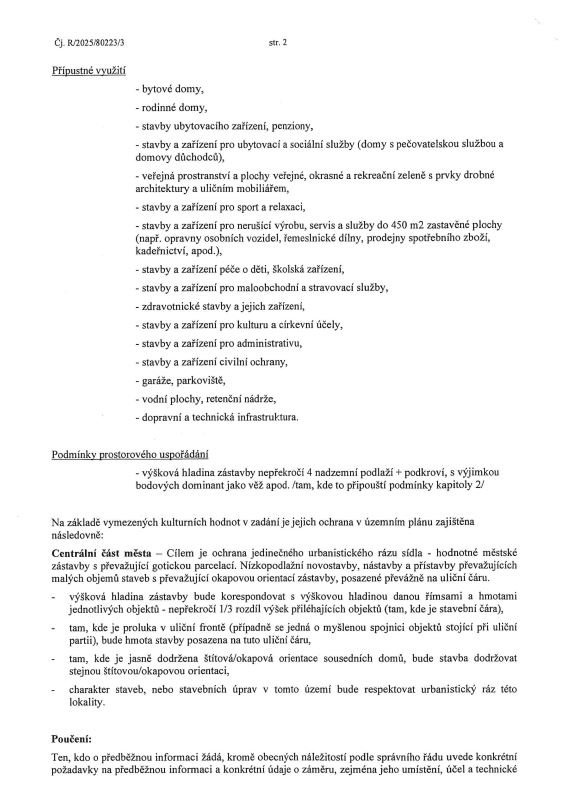 Čj. R/2025/80223/3 str. 2

Přípustné využití

- bytové domy,

- rodinné domy,

- stavby ubytovacího zařízení, penziony,

- stavby a zařízení pro ubytovací a sociální služby (domy s pečovatelskou službou a domovy důchodců),

- veřejná prostranství a plochy veřejné, okrasné a rekreační zeleně s prvky drobné architektury a uličním mobiliářem,

- stavby a zařízení pro sport a relaxaci,

- stavby a zařízení pro nerušící výrobu, servis a služby do 450 m2 zastavěné plochy (např. opravny osobních vozidel, řemeslnické dílny, prodejny spotřebního zboží, kadeřnictví, apod.),

- stavby a zařízení péče o děti, školská zařízení,

- stavby a zařízení pro maloobchodní a stravovací služby,

- zdravotnické stavby a jejich zařízení,

- stavby a zařízení pro kulturu a církevní účely,

- stavby a zařízení pro administrativu,

- stavby a zařízení civilní ochrany,

- garáže, parkoviště,

- vodní plochy, retenční nádrže,

- dopravní a technická infrastruktura.

Podmínky prostorového uspořádání

- výšková hladina zástavby nepřekročí 4 nadzemní podlaží + podkroví, s výjimkou bodových dominant jako věž apod. /tam, kde to připouští podmínky kapitoly 2/

Na základě vymezených kulturních hodnot v zadání je jejich ochrana v územním plánu zajištěna následovně:

Centrální část města – Cílem je ochrana jedinečného urbanistického rázu sídla - hodnotné městské zástavby s převažující gotickou parcelací. Nízkopodlažní novostavby, nástavby a přístavby převažujících malých objemů staveb s převažující okapovou orientací zástavby, posazené převážně na uliční čáru.

- výšková hladina zástavby bude korespondovat s výškovou hladinou danou římsami a hmotami jednotlivých objektů - nepřekročí 1/3 rozdíl výšek přiléhajících objektů (tam, kde je stavební čára),

- tam, kde je proluka v uliční frontě (případně se jedná o myšlenou spojnici objektů stojící při uliční partii), bude hmota stavby posazena na tuto uliční čáru,

- tam, kde je jasně dodržena štítová/okapová orientace sousedních domů, bude stavba dodržovat stejnou štítovou/okapovou orientaci,

- charakter staveb, nebo stavebních úprav v tomto území bude respektovat urbanistický ráz této lokality.

Poučení:

Ten, kdo o předběžnou informaci žádá, kromě obecných náležitostí podle správního řádu uvede konkrétní požadavky na předběžnou informaci a konkrétní údaje o záměru, zejména jeho umístění, účel a technické